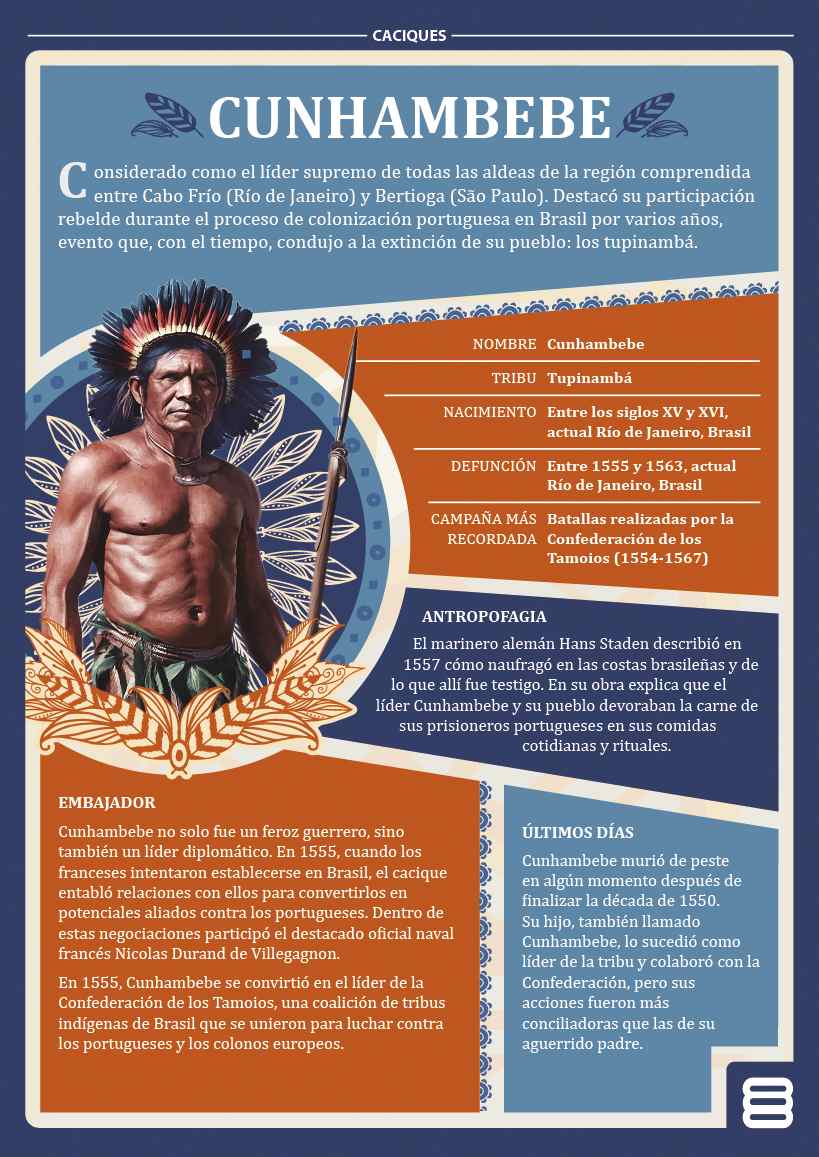 CACIQUES

CUNHAMBEBE

Considerado como el líder supremo de todas las aldeas de la región comprendida entre Cabo Frío (Río de Janeiro) y Bertioga (São Paulo). Destacó su participación rebelde durante el proceso de colonización portuguesa en Brasil por varios años, evento que, con el tiempo, condujo a la extinción de su pueblo: los tupinambá.

| | |
|---|---|
| NOMBRE | Cunhambebe |
| TRIBU | Tupinambá |
| NACIMIENTO | Entre los siglos XV y XVI, actual Río de Janeiro, Brasil |
| DEFUNCIÓN | Entre 1555 y 1563, actual Río de Janeiro, Brasil |
| CAMPAÑA MÁS RECORDADA | Batallas realizadas por la Confederación de los Tamoios (1554-1567) |

ANTROPOFAGIA

El marinero alemán Hans Staden describió en 1557 cómo naufragó en las costas brasileñas y de lo que allí fue testigo. En su obra explica que el líder Cunhambebe y su pueblo devoraban la carne de sus prisioneros portugueses en sus comidas cotidianas y rituales.

EMBAJADOR

Cunhambebe no solo fue un feroz guerrero, sino también un líder diplomático. En 1555, cuando los franceses intentaron establecerse en Brasil, el cacique entabló relaciones con ellos para convertirlos en potenciales aliados contra los portugueses. Dentro de estas negociaciones participó el destacado oficial naval francés Nicolas Durand de Villegagnon.

En 1555, Cunhambebe se convirtió en el líder de la Confederación de los Tamoios, una coalición de tribus indígenas de Brasil que se unieron para luchar contra los portugueses y los colonos europeos.

ÚLTIMOS DÍAS

Cunhambebe murió de peste en algún momento después de finalizar la década de 1550. Su hijo, también llamado Cunhambebe, lo sucedió como líder de la tribu y colaboró con la Confederación, pero sus acciones fueron más conciliadoras que las de su aguerrido padre.